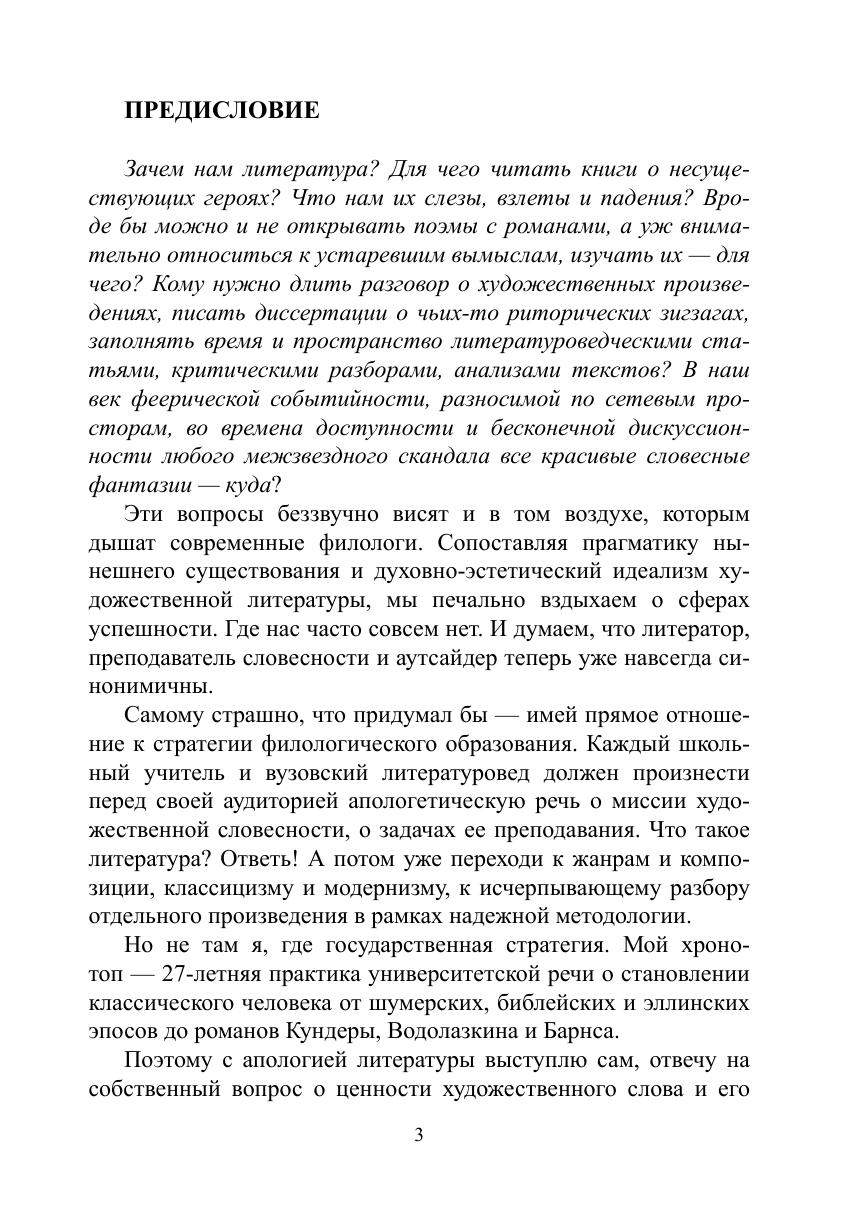 ПРЕДИСЛОВИЕ

Зачем нам литература? Для чего читать книги о несуществующих героях? Что нам их слезы, взлеты и падения? Вроде бы можно и не открывать поэмы с романами, а уж внимательно относиться к устаревшим вымыслам, изучать их — для чего? Кому нужно длить разговор о художественных произведениях, писать диссертации о чьих-то риторических зигзагах, заполнять время и пространство литературоведческими статьями, критическими разборами, анализами текстов? В наш век феерической событийности, разносимой по сетевым просторам, во времена доступности и бесконечной дискуссионности любого межзвездного скандала все красивые словесные фантазии — куда?

Эти вопросы беззвучно висят и в том воздухе, которым дышат современные филологи. Сопоставляя прагматику нынешнего существования и духовно-эстетический идеализм художественной литературы, мы печально вздыхаем о сферах успешности. Где нас часто совсем нет. И думаем, что литератор, преподаватель словесности и аутсайдер теперь уже навсегда синонимичны.

Самому страшно, что придумал бы — имей прямое отношение к стратегии филологического образования. Каждый школьный учитель и вузовский литературовед должен произнести перед своей аудиторией апологетическую речь о миссии художественной словесности, о задачах ее преподавания. Что такое литература? Ответь! А потом уже переходи к жанрам и композиции, классицизму и модернизму, к исчерпывающему разбору отдельного произведения в рамках надежной методологии.

Но не там я, где государственная стратегия. Мой хронотоп — 27-летняя практика университетской речи о становлении классического человека от шумерских, библейских и эллинских эпосов до романов Кундеры, Водолазкина и Барнса.

Поэтому с апологией литературы выступлю сам, отвечу на собственный вопрос о ценности художественного слова и его

3